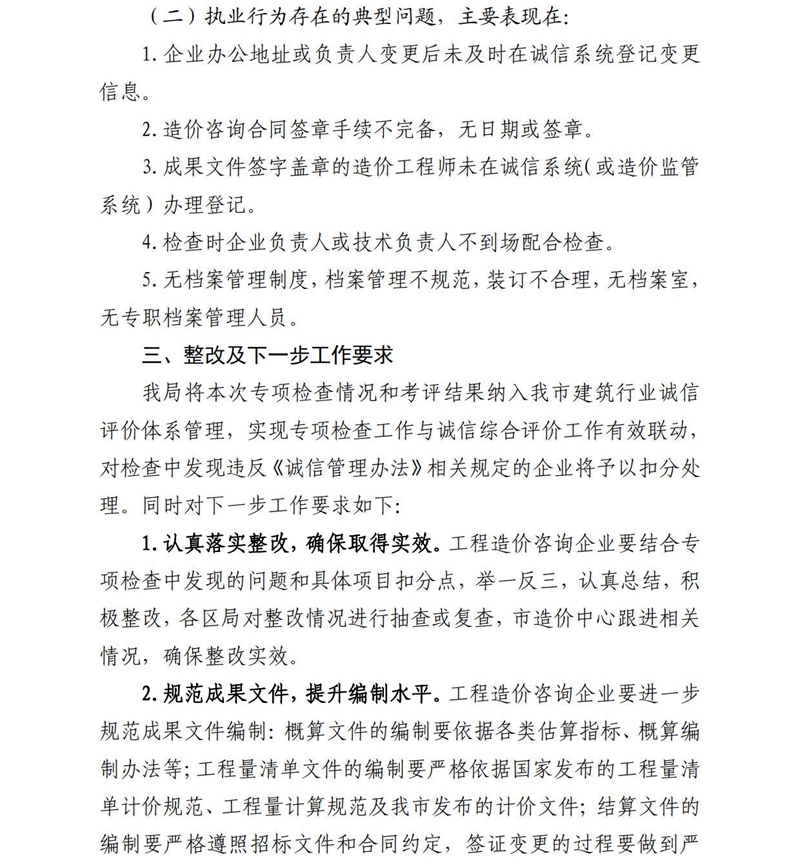 （二）执业行为存在的典型问题，主要表现在：

1. 企业办公地址或负责人变更后未及时在诚信系统登记变更信息。

2. 造价咨询合同签章手续不完备，无日期或签章。

3. 成果文件签字盖章的造价工程师未在诚信系统（或造价监管系统）办理登记。

4. 检查时企业负责人或技术负责人不到场配合检查。

5. 无档案管理制度，档案管理不规范，装订不合理，无档案室，无专职档案管理人员。

三、整改及下一步工作要求

我局将本次专项检查情况和考评结果纳入我市建筑行业诚信评价体系管理，实现专项检查工作与诚信综合评价工作有效联动，对检查中发现违反《诚信管理办法》相关规定的企业将予以扣分处理。同时对下一步工作要求如下：

1. 认真落实整改，确保取得实效。工程造价咨询企业要结合专项检查中发现的问题和具体项目扣分点，举一反三，认真总结，积极整改，各区局对整改情况进行抽查或复查，市造价中心跟进相关情况，确保整改实效。

2. 规范成果文件，提升编制水平。工程造价咨询企业要进一步规范成果文件编制：概算文件的编制要依据各类估算指标、概算编制办法等；工程量清单文件的编制要严格依据国家发布的工程量清单计价规范、工程量计算规范及我市发布的计价文件；结算文件的编制要严格遵照招标文件和合同约定，签证变更的过程要做到严